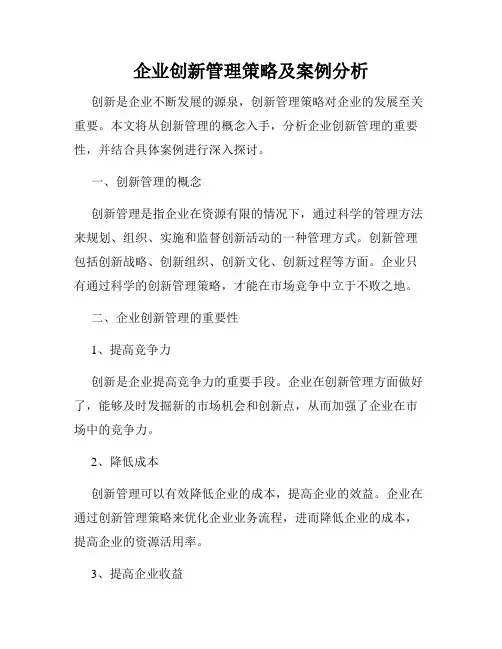 企业创新管理策略及案例分析

创新是企业不断发展的源泉，创新管理策略对企业的发展至关重要。本文将从创新管理的概念入手，分析企业创新管理的重要性，并结合具体案例进行深入探讨。

一、创新管理的概念

创新管理是指企业在资源有限的情况下，通过科学的管理方法来规划、组织、实施和监督创新活动的一种管理方式。创新管理包括创新战略、创新组织、创新文化、创新过程等方面。企业只有通过科学的创新管理策略，才能在市场竞争中立于不败之地。

二、企业创新管理的重要性

1、提高竞争力

创新是企业提高竞争力的重要手段。企业在创新管理方面做好了，能够及时发掘新的市场机会和创新点，从而加强了企业在市场中的竞争力。

2、降低成本

创新管理可以有效降低企业的成本，提高企业的效益。企业在通过创新管理策略来优化企业业务流程，进而降低企业的成本，提高企业的资源活用率。

3、提高企业收益